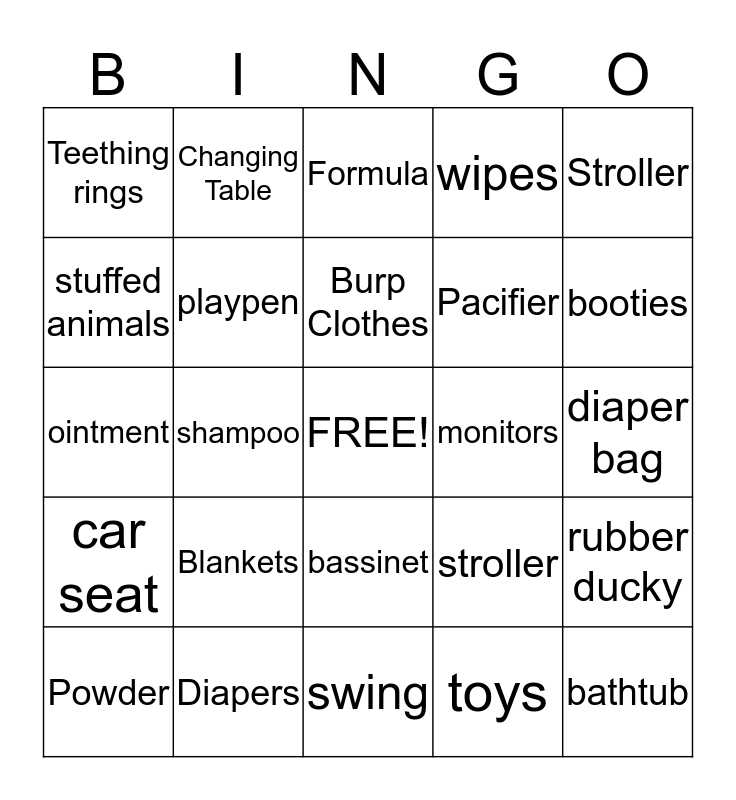 | B | I | N | G | O |
|---|---|---|---|---|
| Teething rings | Changing Table | Formula | wipes | Stroller |
| stuffed animals | playpen | Burp Clothes | Pacifier | booties |
| ointment | shampoo | FREE! | monitors | diaper bag |
| car seat | Blankets | bassinet | stroller | rubber ducky |
| Powder | Diapers | swing | toys | bathtub |